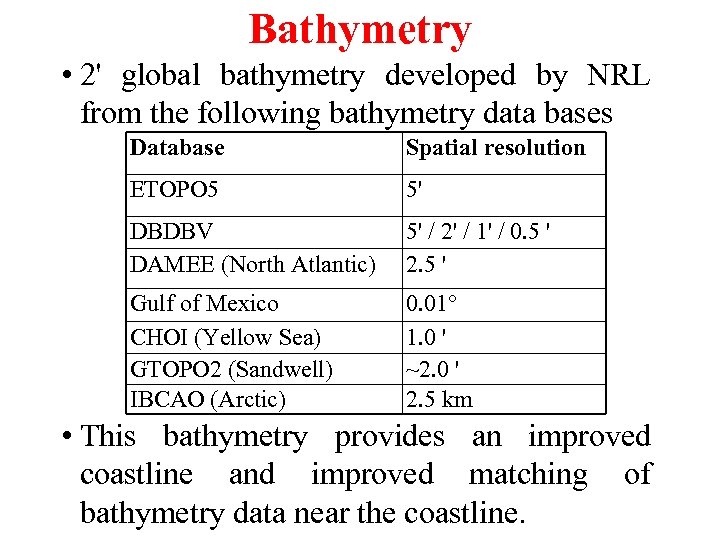 Bathymetry

• 2' global bathymetry developed by NRL from the following bathymetry data bases

| Database | Spatial resolution |
|---|---|
| ETOPO5 | 5' |
| DBDBV | 5' / 2' / 1' / 0.5 ' |
| DAMEE (North Atlantic) | 2.5 ' |
| Gulf of Mexico | 0.01° |
| CHOI (Yellow Sea) | 1.0 ' |
| GTOPO2 (Sandwell) | ~2.0 ' |
| IBCAO (Arctic) | 2.5 km |

• This bathymetry provides an improved coastline and improved matching of bathymetry data near the coastline.